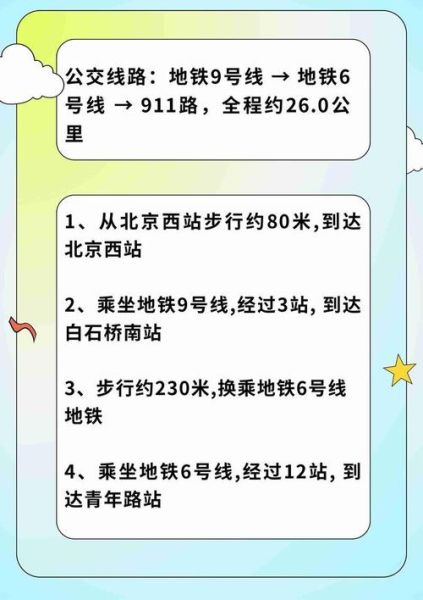 公交线路：地铁9号线 → 地铁6号线 → 911路，全程约26.0公里

1、从北京西站步行约80米,到达北京西站

2、乘坐地铁9号线,经过3站, 到达白石桥南站

3、步行约230米,换乘地铁6号线地铁

4、乘坐地铁6号线,经过12站, 到达青年路站